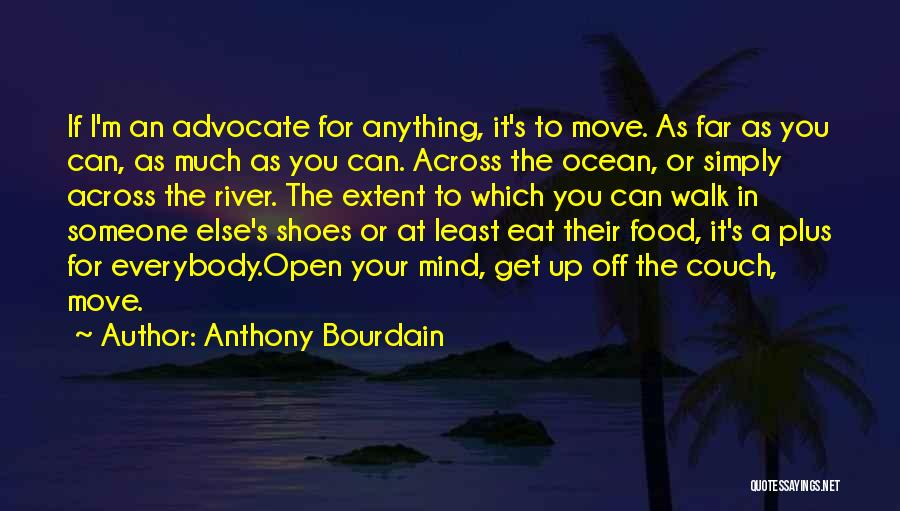 If I'm an advocate for anything, it's to move. As far as you can, as much as you can. Across the ocean, or simply across the river. The extent to which you can walk in someone else's shoes or at least eat their food, it's a plus for everybody.Open your mind, get up off the couch, move.

~ Author: Anthony Bourdain

QUOTESSAYINGS.NET